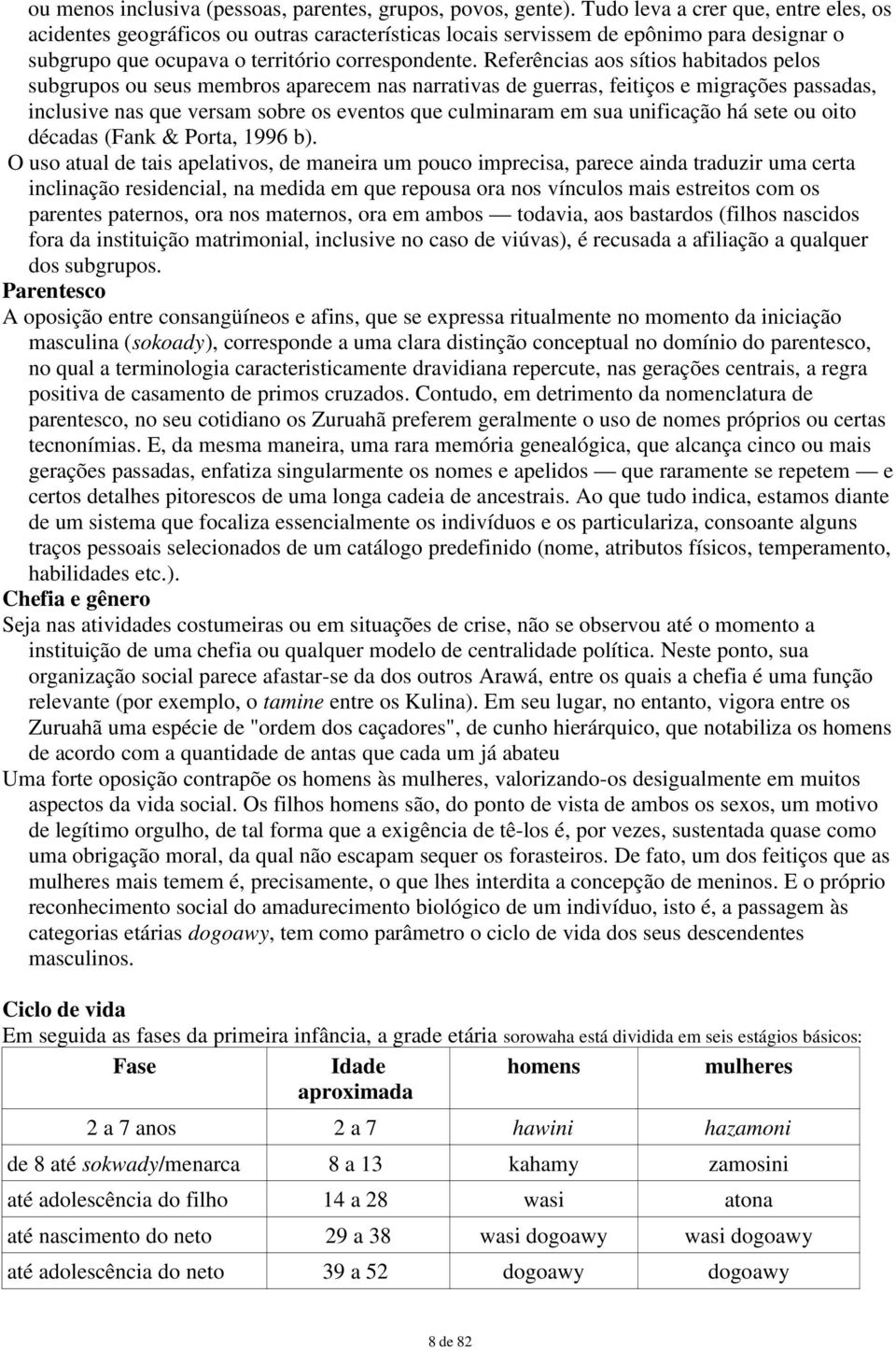 ou menos inclusiva (pessoas, parentes, grupos, povos, gente). Tudo leva a crer que, entre eles, os acidentes geográficos ou outras características locais servissem de epônimo para designar o subgrupo que ocupava o território correspondente. Referências aos sítios habitados pelos subgrupos ou seus membros aparecem nas narrativas de guerras, feitiços e migrações passadas, inclusive nas que versam sobre os eventos que culminaram em sua unificação há sete ou oito décadas (Fank & Porta, 1996 b).

O uso atual de tais apelativos, de maneira um pouco imprecisa, parece ainda traduzir uma certa inclinação residencial, na medida em que repousa ora nos vínculos mais estreitos com os parentes paternos, ora nos maternos, ora em ambos — todavia, aos bastardos (filhos nascidos fora da instituição matrimonial, inclusive no caso de viúvas), é recusada a afiliação a qualquer dos subgrupos.

Parentesco

A oposição entre consangüíneos e afins, que se expressa ritualmente no momento da iniciação masculina (sokoady), corresponde a uma clara distinção conceptual no domínio do parentesco, no qual a terminologia caracteristicamente dravidiana repercute, nas gerações centrais, a regra positiva de casamento de primos cruzados. Contudo, em detrimento da nomenclatura de parentesco, no seu cotidiano os Zuruahã preferem geralmente o uso de nomes próprios ou certas tecnonímias. E, da mesma maneira, uma rara memória genealógica, que alcança cinco ou mais gerações passadas, enfatiza singularmente os nomes e apelidos — que raramente se repetem — e certos detalhes pitorescos de uma longa cadeia de ancestrais. Ao que tudo indica, estamos diante de um sistema que focaliza essencialmente os indivíduos e os particulariza, consoante alguns traços pessoais selecionados de um catálogo predefinido (nome, atributos físicos, temperamento, habilidades etc.).

Chefia e gênero

Seja nas atividades costumeiras ou em situações de crise, não se observou até o momento a instituição de uma chefia ou qualquer modelo de centralidade política. Neste ponto, sua organização social parece afastar-se da dos outros Arawá, entre os quais a chefia é uma função relevante (por exemplo, o tamine entre os Kulina). Em seu lugar, no entanto, vigora entre os Zuruahã uma espécie de "ordem dos caçadores", de cunho hierárquico, que notabiliza os homens de acordo com a quantidade de antas que cada um já abateu

Uma forte oposição contrapõe os homens às mulheres, valorizando-os desigualmente em muitos aspectos da vida social. Os filhos homens são, do ponto de vista de ambos os sexos, um motivo de legítimo orgulho, de tal forma que a exigência de tê-los é, por vezes, sustentada quase como uma obrigação moral, da qual não escapam sequer os forasteiros. De fato, um dos feitiços que as mulheres mais temem é, precisamente, o que lhes interdita a concepção de meninos. E o próprio reconhecimento social do amadurecimento biológico de um indivíduo, isto é, a passagem às categorias etárias dogoawy, tem como parâmetro o ciclo de vida dos seus descendentes masculinos.

Ciclo de vida

Em seguida as fases da primeira infância, a grade etária sorowaha está dividida em seis estágios básicos:

| Fase | Idade aproximada | homens | mulheres |
|---|---|---|---|
| 2 a 7 anos | 2 a 7 | hawini | hazamoni |
| de 8 até sokwady/menarca | 8 a 13 | kahamy | zamosini |
| até adolescência do filho | 14 a 28 | wasi | atona |
| até nascimento do neto | 29 a 38 | wasi dogoawy | wasi dogoawy |
| até adolescência do neto | 39 a 52 | dogoawy | dogoawy |

8 de 82